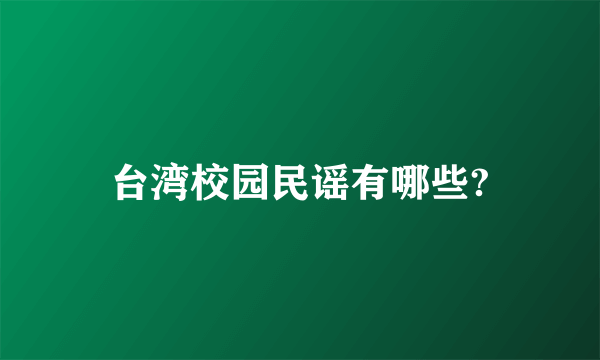 台湾校园民谣有哪些?